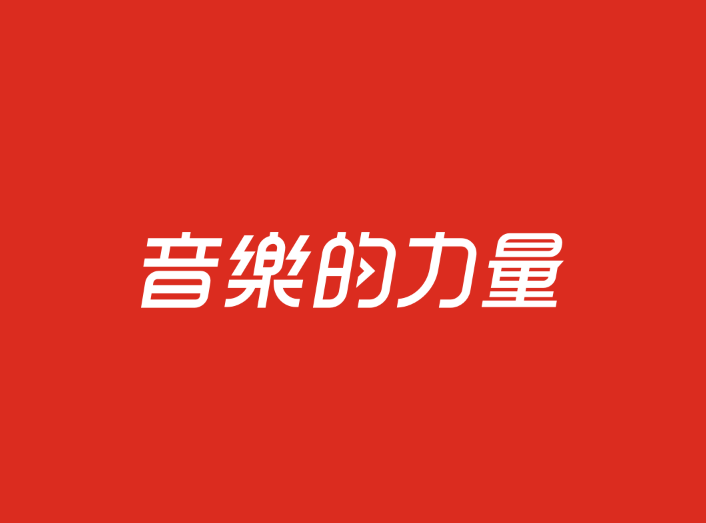 音樂的力量